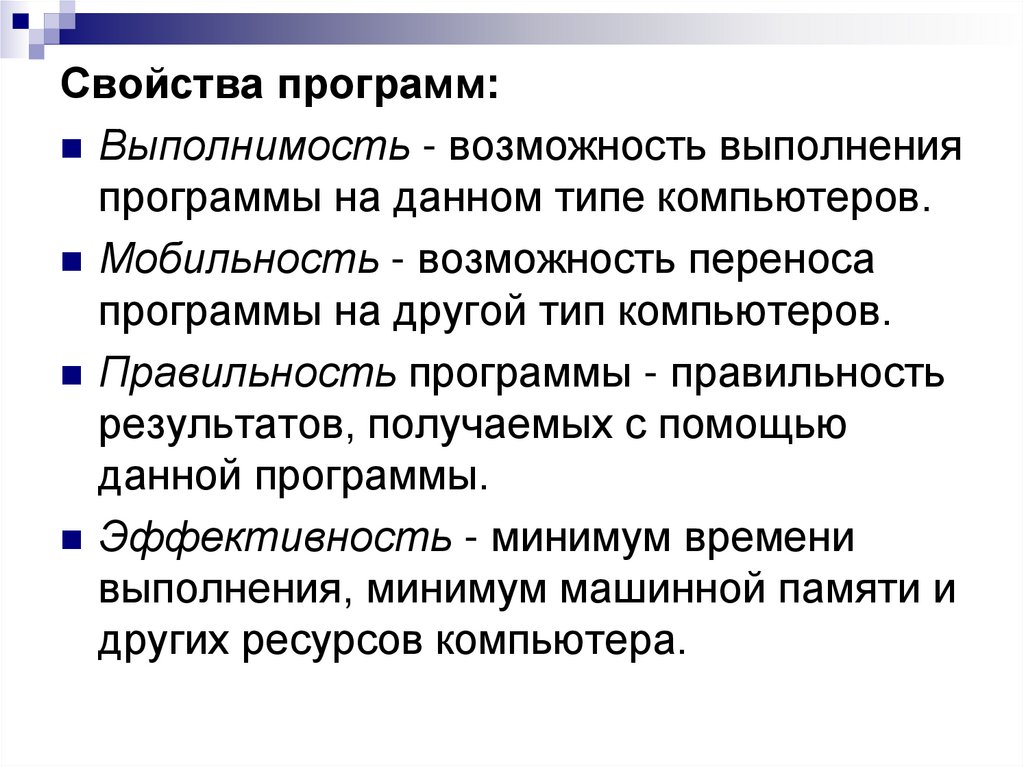 Свойства программ:

• Выполнимость - возможность выполнения программы на данном типе компьютеров.

• Мобильность - возможность переноса программы на другой тип компьютеров.

• Правильность программы - правильность результатов, получаемых с помощью данной программы.

• Эффективность - минимум времени выполнения, минимум машинной памяти и других ресурсов компьютера.